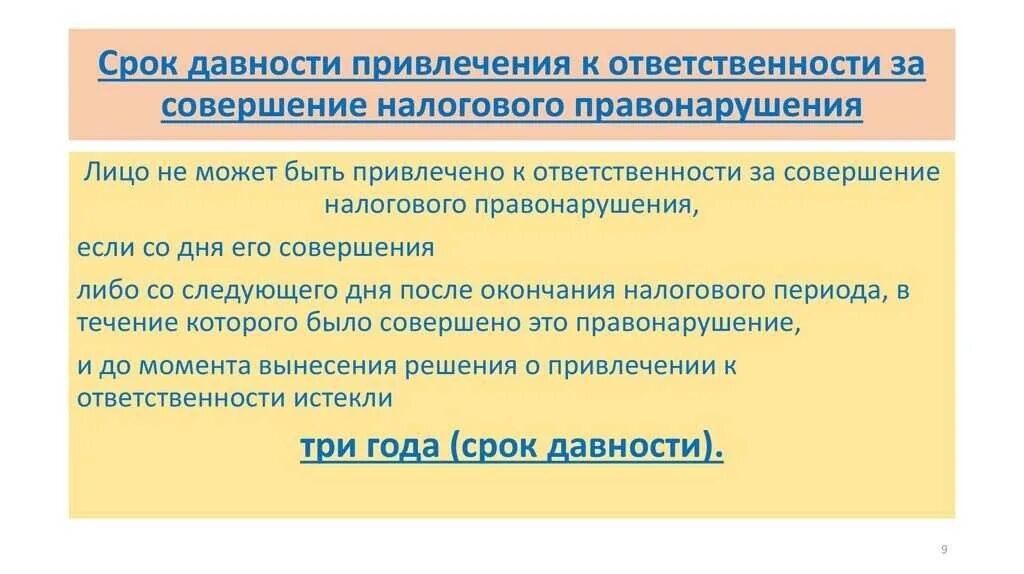 Срок давности привлечения к ответственности за совершение налогового правонарушения

Лицо не может быть привлечено к ответственности за совершение налогового правонарушения,

если со дня его совершения

либо со следующего дня после окончания налогового периода, в течение которого было совершено это правонарушение,

и до момента вынесения решения о привлечении к ответственности истекли

три года (срок давности).

9